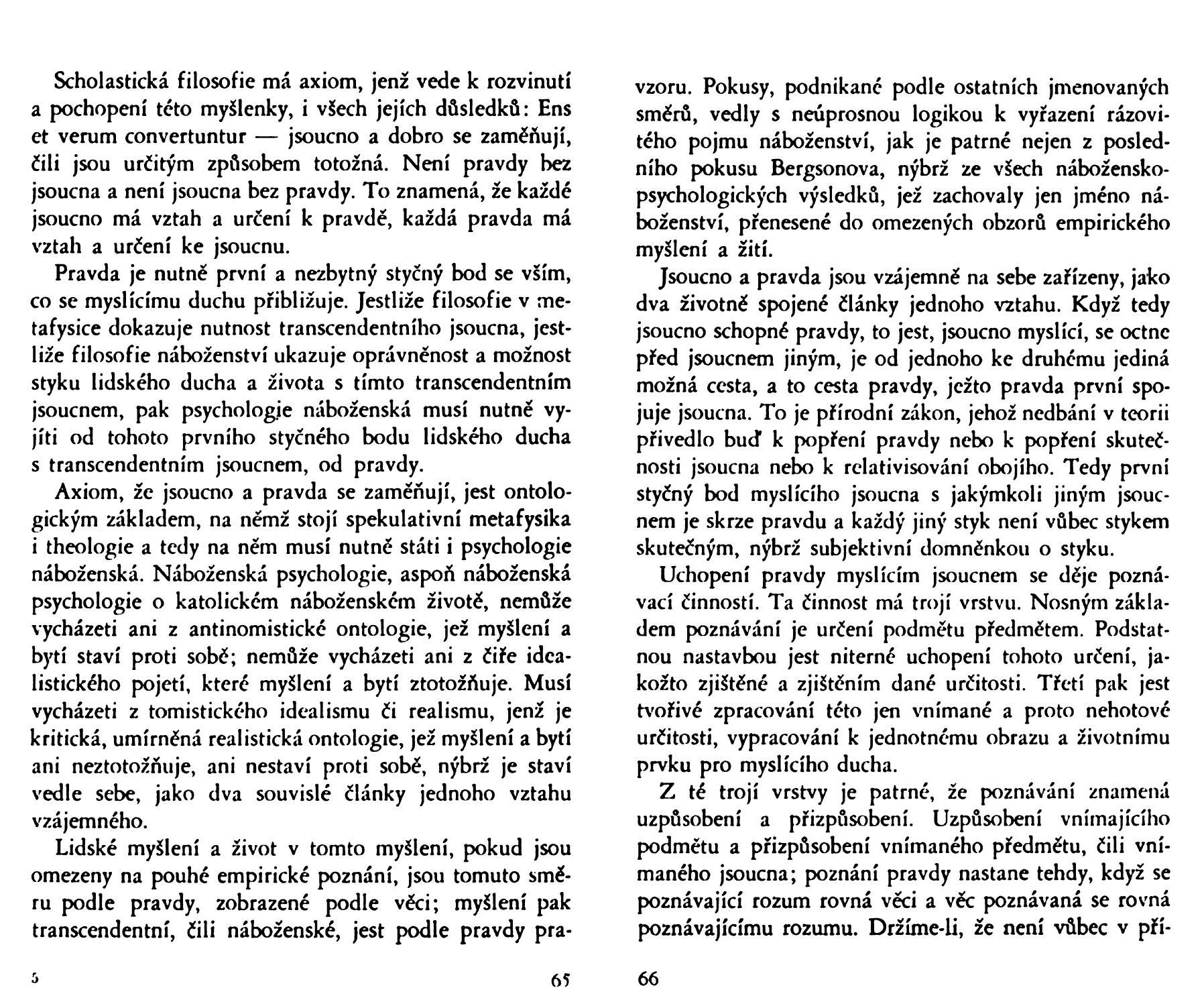 Scholastická filosofie má axiom, jenž vede k rozvinutí a pochopení této myšlenky, i všech jejích důsledků: Ens et verum convertuntur — jsoucno a dobro se zaměňují, čili jsou určitým způsobem totožná. Není pravdy bez jsoucna a není jsoucna bez pravdy. To znamená, že každé jsoucno má vztah a určení k pravdě, každá pravda má vztah a určení ke jsoucnu.

Pravda je nutně první a nezbytný styčný bod se vším, co se myslícímu duchu přibližuje. Jestliže filosofie v metafysice dokazuje nutnost transcendentního jsoucna, jestliže filosofie náboženství ukazuje oprávněnost a možnost styku lidského ducha a života s tímto transcendentním jsoucnem, pak psychologie náboženská musí nutně vyjíti od tohoto prvního styčného bodu lidského ducha s transcendentním jsoucnem, od pravdy.

Axiom, že jsoucno a pravda se zaměňují, jest ontologickým základem, na němž stojí spekulativní metafysika i theologie a tedy na něm musí nutně státi i psychologie náboženská. Náboženská psychologie, aspoň náboženská psychologie o katolickém náboženském životě, nemůže vycházeti ani z antinomistické ontologie, jež myšlení a bytí staví proti sobě; nemůže vycházeti ani z čiře idealistického pojetí, které myšlení a bytí ztotožňuje. Musí vycházeti z tomistického idealismu či realismu, jenž je kritická, umírněná realistická ontologie, jež myšlení a bytí ani neztotožňuje, ani nestaví proti sobě, nýbrž je staví vedle sebe, jako dva souvislé články jednoho vztahu vzájemného.

Lidské myšlení a život v tomto myšlení, pokud jsou omezeny na pouhé empirické poznání, jsou tomuto směru podle pravdy, zobrazené podle věci; myšlení pak transcendentní, čili náboženské, jest podle pravdy pra-

5 65

vzoru. Pokusy, podnikané podle ostatních jmenovaných směrů, vedly s neúprosnou logikou k vyřazení rázovitého pojmu náboženství, jak je patrné nejen z posledního pokusu Bergsonova, nýbrž ze všech náboženskopsychologických výsledků, jež zachovaly jen jméno náboženství, přenesené do omezených obzorů empirického myšlení a žití.

Jsoucno a pravda jsou vzájemně na sebe zařízeny, jako dva životně spojené články jednoho vztahu. Když tedy jsoucno schopné pravdy, to jest, jsoucno myslící, se octne před jsoucnem jiným, je od jednoho ke druhému jediná možná cesta, a to cesta pravdy, ježto pravda první spojuje jsoucna. To je přírodní zákon, jehož nedbání v teorii přivedlo buď k popření pravdy nebo k popření skutečnosti jsoucna nebo k relativisování obojího. Tedy první styčný bod myslícího jsoucna s jakýmkoli jiným jsoucnem je skrze pravdu a každý jiný styk není vůbec stykem skutečným, nýbrž subjektivní domněnkou o styku.

Uchopení pravdy myslícím jsoucnem se děje poznávací činností. Ta činnost má trojí vrstvu. Nosným základem poznávání je určení podmětu předmětem. Podstatnou nastavbou jest niterné uchopení tohoto určení, jakožto zjištěné a zjištěním dané určitosti. Třetí pak jest tvořivé zpracování této jen vnímané a proto nehotové určitosti, vypracování k jednotnému obrazu a životnímu prvku pro myslícího ducha.

Z té trojí vrstvy je patrné, že poznávání znamená uzpůsobení a přizpůsobení. Uzpůsobení vnímajícího podmětu a přizpůsobení vnímaného předmětu, čili vnímaného jsoucna; poznání pravdy nastane tehdy, když se poznávající rozum rovná věci a věc poznávaná se rovná poznávajícímu rozumu. Držíme-li, že není vůbec v pří-

66